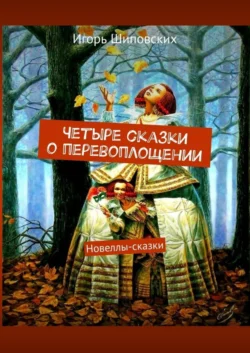 Игорь Шиповских

ЧЕТЫРЕ СКАЗКИ О ПЕРЕВОПЛОЩЕНИИ

Новеллы-сказки